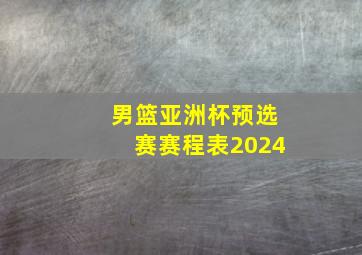 男篮亚洲杯预选赛赛程表2024